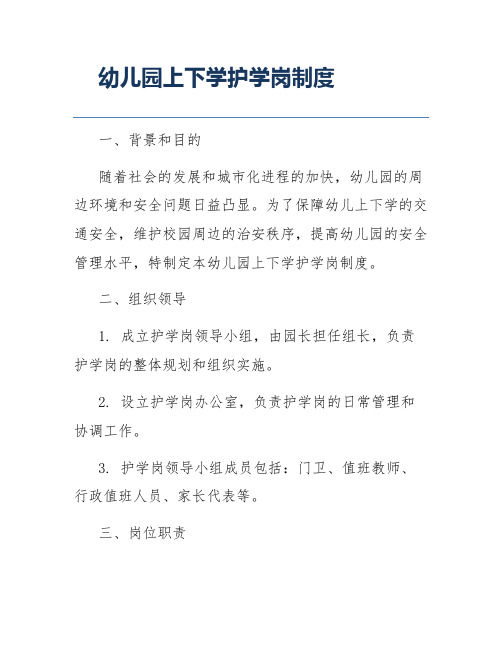 幼儿园上下学护学岗制度

一、背景和目的

随着社会的发展和城市化进程的加快，幼儿园的周边环境和安全问题日益凸显。为了保障幼儿上下学的交通安全，维护校园周边的治安秩序，提高幼儿园的安全管理水平，特制定本幼儿园上下学护学岗制度。

二、组织领导

1. 成立护学岗领导小组，由园长担任组长，负责护学岗的整体规划和组织实施。

2. 设立护学岗办公室，负责护学岗的日常管理和协调工作。

3. 护学岗领导小组成员包括：门卫、值班教师、行政值班人员、家长代表等。

三、岗位职责